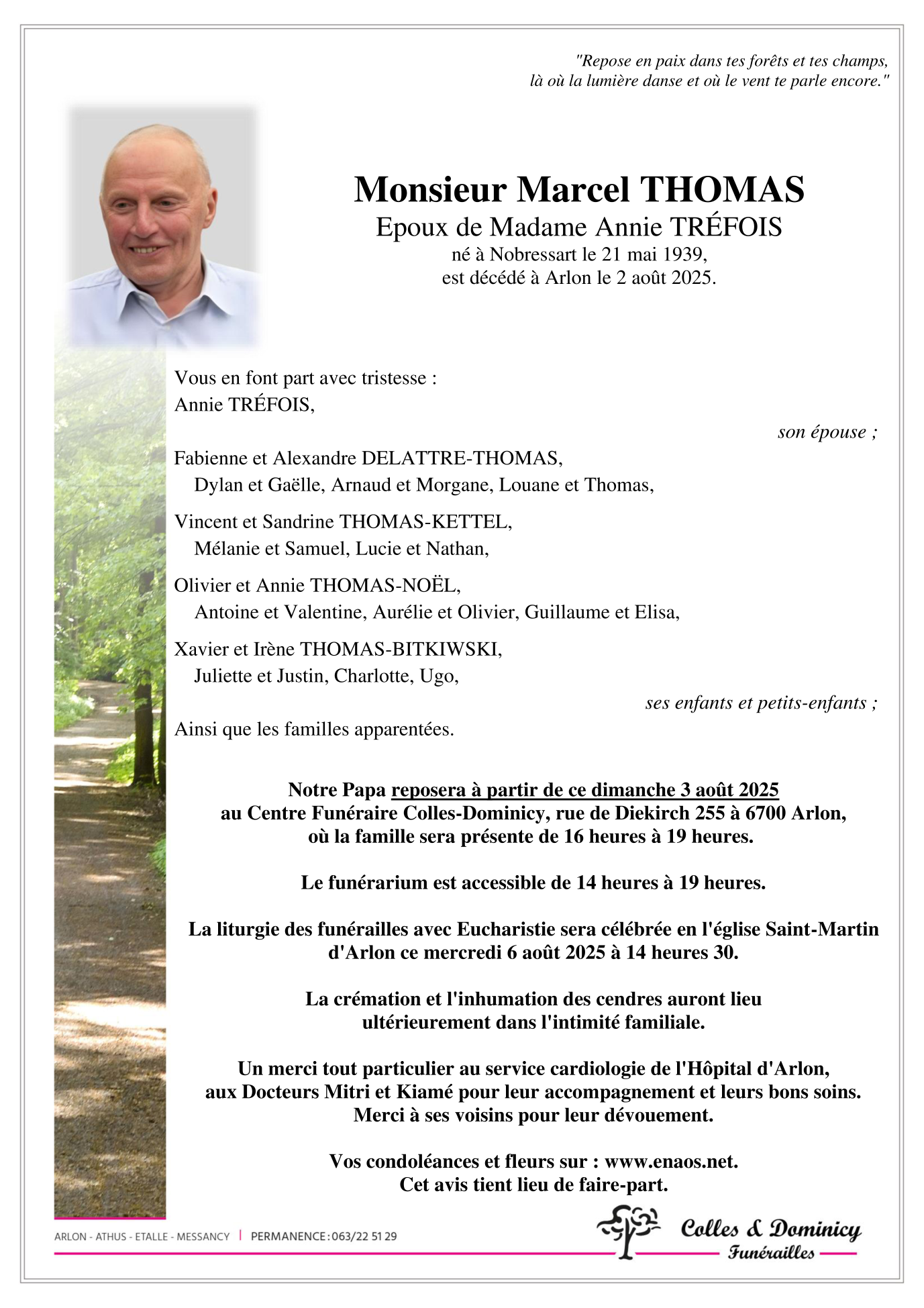 "Repose en paix dans tes forêts et tes champs,
là où la lumière danse et où le vent te parle encore."

Monsieur Marcel THOMAS
Epoux de Madame Annie TRÉFOIS
né à Nobressart le 21 mai 1939,
est décédé à Arlon le 2 août 2025.

Vous en font part avec tristesse :
Annie TRÉFOIS,
son épouse ;

Fabienne et Alexandre DELATTRE-THOMAS,
Dylan et Gaëlle, Arnaud et Morgane, Louane et Thomas,

Vincent et Sandrine THOMAS-KETTEL,
Mélanie et Samuel, Lucie et Nathan,

Olivier et Annie THOMAS-NOËL,
Antoine et Valentine, Aurélie et Olivier, Guillaume et Elisa,

Xavier et Irène THOMAS-BITKIWSKI,
Juliette et Justin, Charlotte, Ugo,
ses enfants et petits-enfants ;

Ainsi que les familles apparentées.

Notre Papa reposera à partir de ce dimanche 3 août 2025
au Centre Funéraire Colles-Dominicy, rue de Diekirch 255 à 6700 Arlon,
où la famille sera présente de 16 heures à 19 heures.

Le funérarium est accessible de 14 heures à 19 heures.

La liturgie des funérailles avec Eucharistie sera célébrée en l'église Saint-Martin d'Arlon ce mercredi 6 août 2025 à 14 heures 30.

La crémation et l'inhumation des cendres auront lieu ultérieurement dans l'intimité familiale.

Un merci tout particulier au service cardiologie de l'Hôpital d'Arlon,
aux Docteurs Mitri et Kiamé pour leur accompagnement et leurs bons soins.
Merci à ses voisins pour leur dévouement.

Vos condoléances et fleurs sur : www.enaos.net.
Cet avis tient lieu de faire-part.

ARLON - ATHUS - ETALLE - MESSANCY | PERMANENCE : 063/22 51 29

Colles & Dominicy
Funérailles